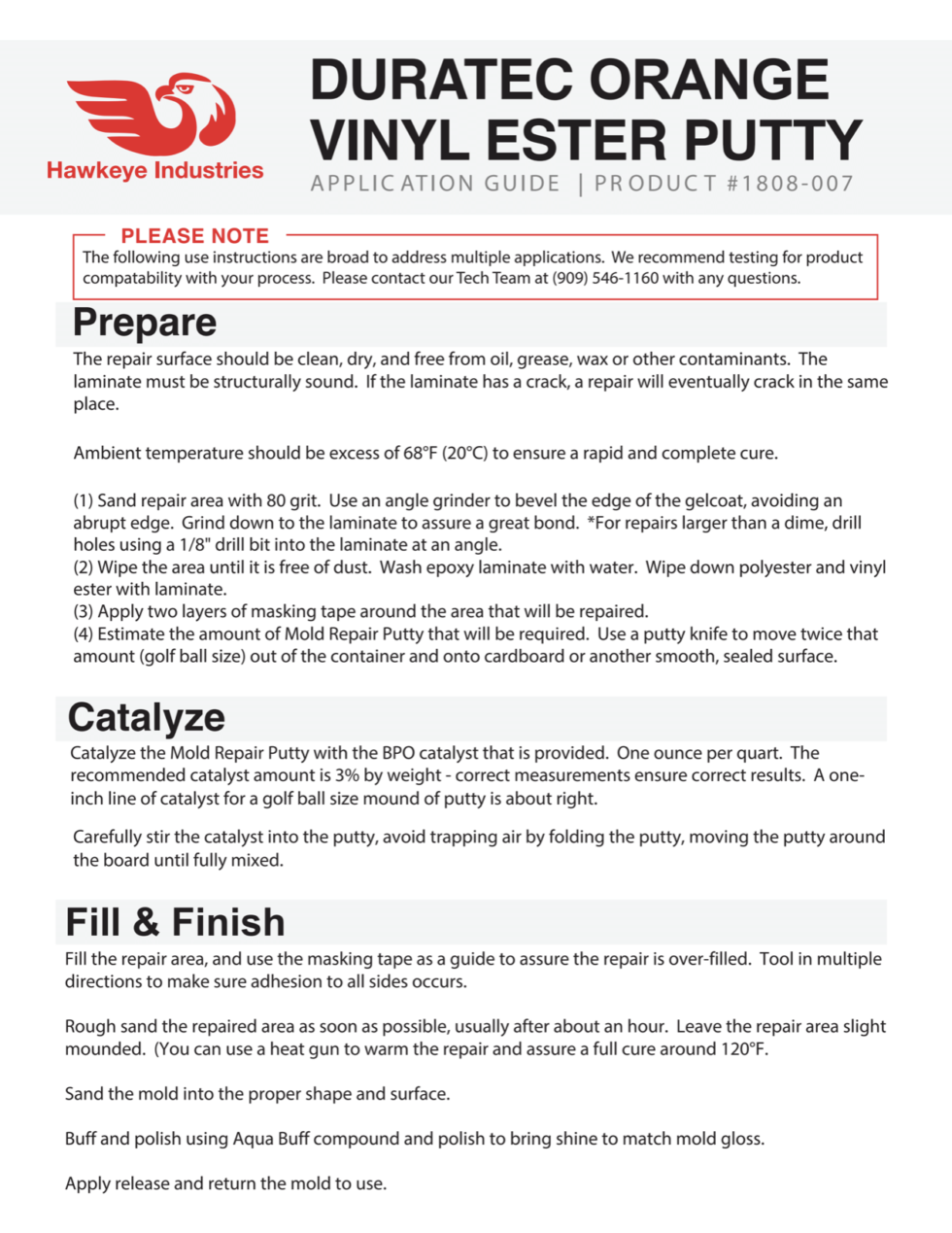 Hawkeye Industries

DURATEC ORANGE VINYL ESTER PUTTY

APPLICATION GUIDE | PRODUCT #1808-007

PLEASE NOTE

The following use instructions are broad to address multiple applications. We recommend testing for product compatability with your process. Please contact our Tech Team at (909) 546-1160 with any questions.

Prepare

The repair surface should be clean, dry, and free from oil, grease, wax or other contaminants. The laminate must be structurally sound. If the laminate has a crack, a repair will eventually crack in the same place.

Ambient temperature should be excess of 68°F (20°C) to ensure a rapid and complete cure.

(1) Sand repair area with 80 grit. Use an angle grinder to bevel the edge of the gelcoat, avoiding an abrupt edge. Grind down to the laminate to assure a great bond. *For repairs larger than a dime, drill holes using a 1/8" drill bit into the laminate at an angle.
(2) Wipe the area until it is free of dust. Wash epoxy laminate with water. Wipe down polyester and vinyl ester with laminate.
(3) Apply two layers of masking tape around the area that will be repaired.
(4) Estimate the amount of Mold Repair Putty that will be required. Use a putty knife to move twice that amount (golf ball size) out of the container and onto cardboard or another smooth, sealed surface.

Catalyze

Catalyze the Mold Repair Putty with the BPO catalyst that is provided. One ounce per quart. The recommended catalyst amount is 3% by weight - correct measurements ensure correct results. A one-inch line of catalyst for a golf ball size mound of putty is about right.

Carefully stir the catalyst into the putty, avoid trapping air by folding the putty, moving the putty around the board until fully mixed.

Fill & Finish

Fill the repair area, and use the masking tape as a guide to assure the repair is over-filled. Tool in multiple directions to make sure adhesion to all sides occurs.

Rough sand the repaired area as soon as possible, usually after about an hour. Leave the repair area slight mounded. (You can use a heat gun to warm the repair and assure a full cure around 120°F.

Sand the mold into the proper shape and surface.

Buff and polish using Aqua Buff compound and polish to bring shine to match mold gloss.

Apply release and return the mold to use.